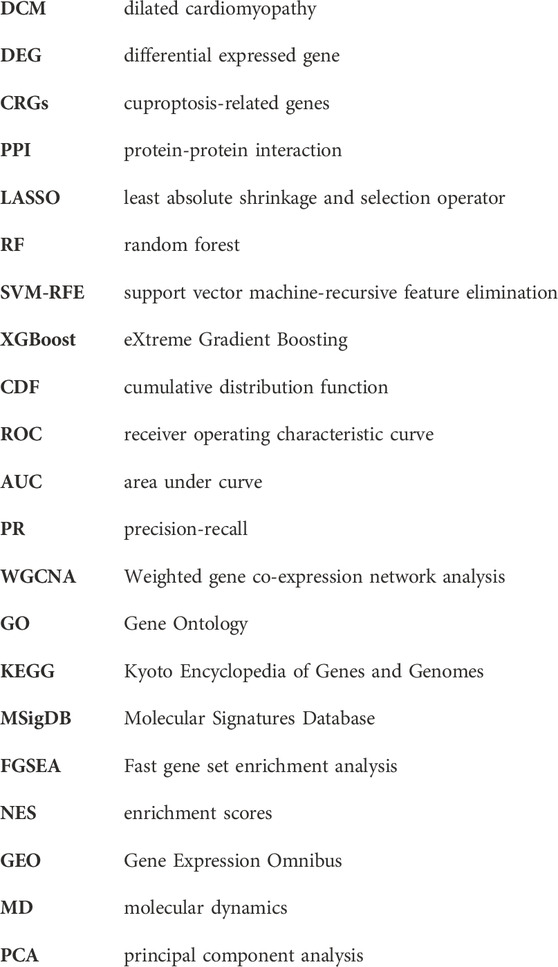 | | |
|---|---|
| DCM | dilated cardiomyopathy |
| DEG | differential expressed gene |
| CRGs | cuproptosis-related genes |
| PPI | protein-protein interaction |
| LASSO | least absolute shrinkage and selection operator |
| RF | random forest |
| SVM-RFE | support vector machine-recursive feature elimination |
| XGBoost | eXtreme Gradient Boosting |
| CDF | cumulative distribution function |
| ROC | receiver operating characteristic curve |
| AUC | area under curve |
| PR | precision-recall |
| WGCNA | Weighted gene co-expression network analysis |
| GO | Gene Ontology |
| KEGG | Kyoto Encyclopedia of Genes and Genomes |
| MSigDB | Molecular Signatures Database |
| FGSEA | Fast gene set enrichment analysis |
| NES | enrichment scores |
| GEO | Gene Expression Omnibus |
| MD | molecular dynamics |
| PCA | principal component analysis |